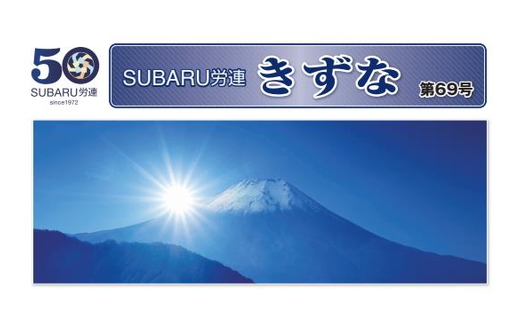 50
SUBARU労連
since1972

SUBARU労連 きずな 第69号